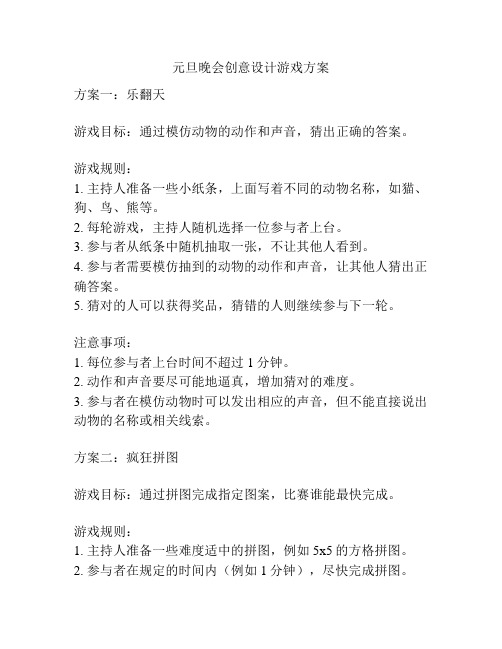 元旦晚会创意设计游戏方案

方案一：乐翻天

游戏目标：通过模仿动物的动作和声音，猜出正确的答案。

游戏规则：
1. 主持人准备一些小纸条，上面写着不同的动物名称，如猫、狗、鸟、熊等。
2. 每轮游戏，主持人随机选择一位参与者上台。
3. 参与者从纸条中随机抽取一张，不让其他人看到。
4. 参与者需要模仿抽到的动物的动作和声音，让其他人猜出正确答案。
5. 猜对的人可以获得奖品，猜错的人则继续参与下一轮。

注意事项：
1. 每位参与者上台时间不超过 1 分钟。
2. 动作和声音要尽可能地逼真，增加猜对的难度。
3. 参与者在模仿动物时可以发出相应的声音，但不能直接说出动物的名称或相关线索。

方案二：疯狂拼图

游戏目标：通过拼图完成指定图案，比赛谁能最快完成。

游戏规则：
1. 主持人准备一些难度适中的拼图，例如 5x5 的方格拼图。
2. 参与者在规定的时间内（例如 1 分钟），尽快完成拼图。